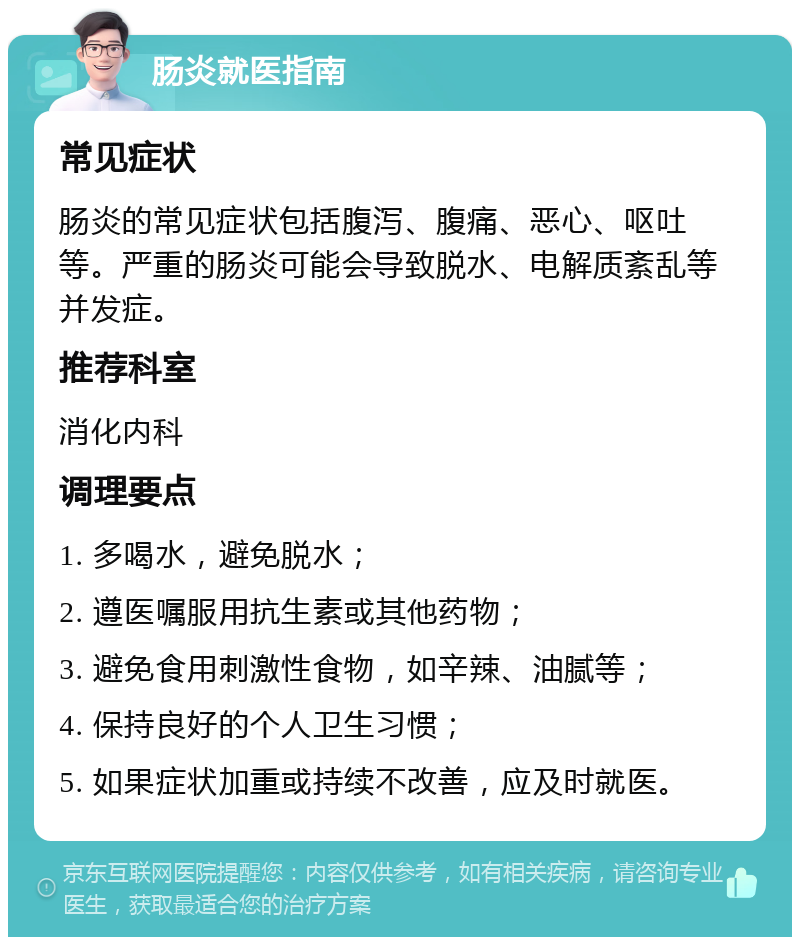 肠炎就医指南

常见症状

肠炎的常见症状包括腹泻、腹痛、恶心、呕吐等。严重的肠炎可能会导致脱水、电解质紊乱等并发症。

推荐科室

消化内科

调理要点

1. 多喝水，避免脱水；

2. 遵医嘱服用抗生素或其他药物；

3. 避免食用刺激性食物，如辛辣、油腻等；

4. 保持良好的个人卫生习惯；

5. 如果症状加重或持续不改善，应及时就医。

京东互联网医院提醒您：内容仅供参考，如有相关疾病，请咨询专业医生，获取最适合您的治疗方案